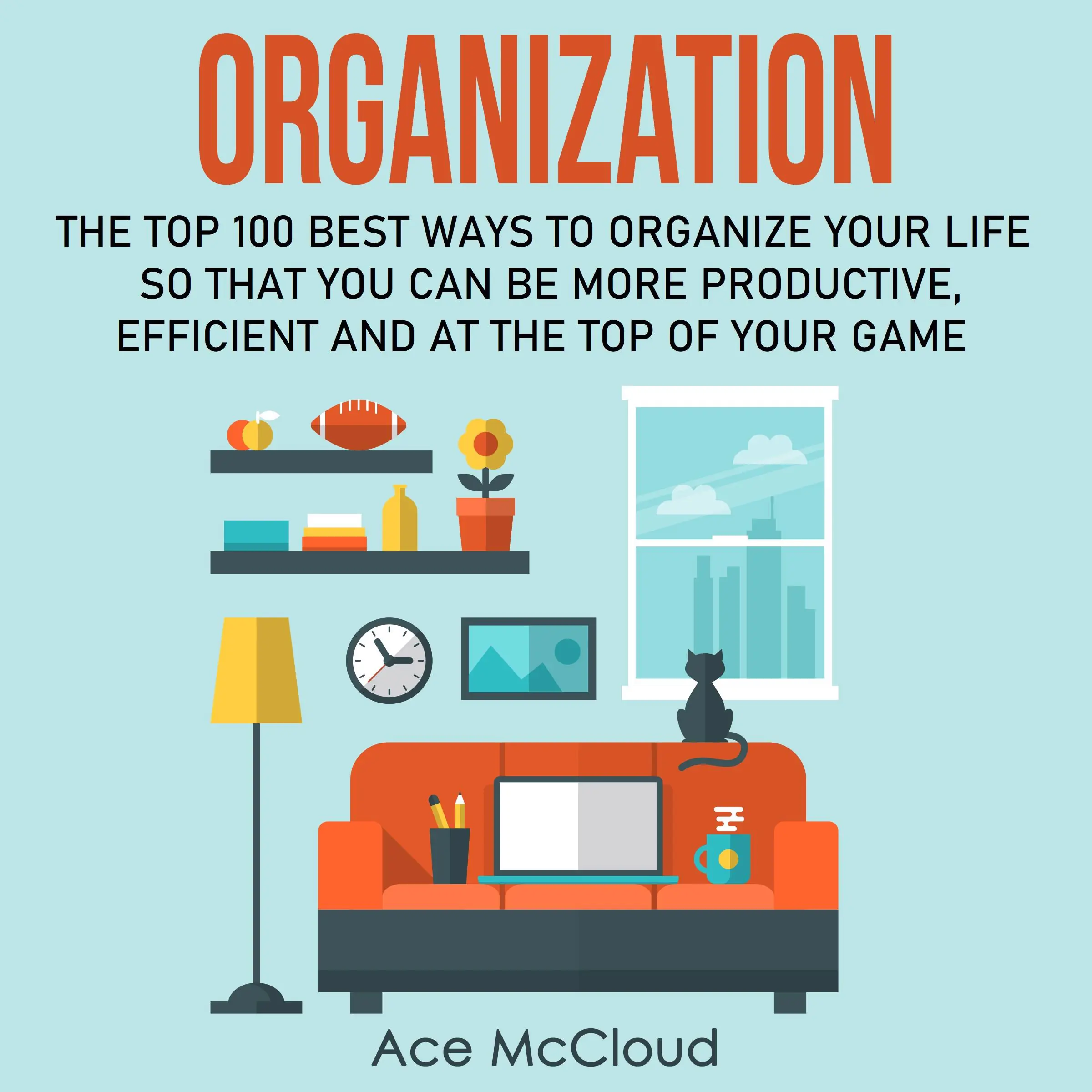 ORGANIZATION

THE TOP 100 BEST WAYS TO ORGANIZE YOUR LIFE SO THAT YOU CAN BE MORE PRODUCTIVE, EFFICIENT AND AT THE TOP OF YOUR GAME

Ace McCloud